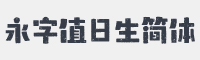 永字值日生简体